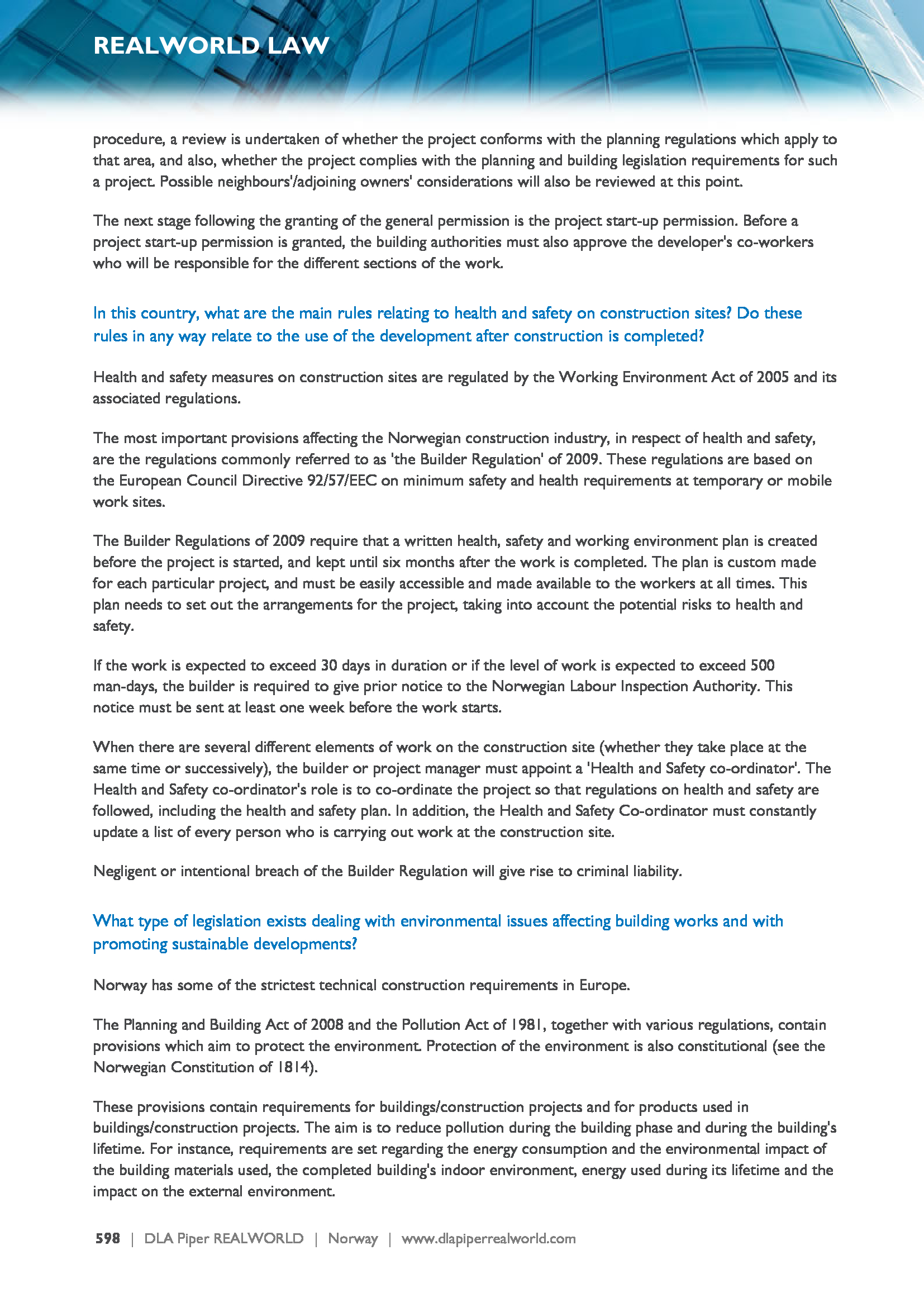 REALWORLD LAW

procedure, a review is undertaken of whether the project conforms with the planning regulations which apply to that area, and also, whether the project complies with the planning and building legislation requirements for such a project. Possible neighbours'/adjoining owners' considerations will also be reviewed at this point.

The next stage following the granting of the general permission is the project start-up permission. Before a project start-up permission is granted, the building authorities must also approve the developer's co-workers who will be responsible for the different sections of the work.

In this country, what are the main rules relating to health and safety on construction sites? Do these rules in any way relate to the use of the development after construction is completed?

Health and safety measures on construction sites are regulated by the Working Environment Act of 2005 and its associated regulations.

The most important provisions affecting the Norwegian construction industry, in respect of health and safety, are the regulations commonly referred to as 'the Builder Regulation' of 2009. These regulations are based on the European Council Directive 92/57/EEC on minimum safety and health requirements at temporary or mobile work sites.

The Builder Regulations of 2009 require that a written health, safety and working environment plan is created before the project is started, and kept until six months after the work is completed. The plan is custom made for each particular project, and must be easily accessible and made available to the workers at all times. This plan needs to set out the arrangements for the project, taking into account the potential risks to health and safety.

If the work is expected to exceed 30 days in duration or if the level of work is expected to exceed 500 man-days, the builder is required to give prior notice to the Norwegian Labour Inspection Authority. This notice must be sent at least one week before the work starts.

When there are several different elements of work on the construction site (whether they take place at the same time or successively), the builder or project manager must appoint a 'Health and Safety co-ordinator'. The Health and Safety co-ordinator's role is to co-ordinate the project so that regulations on health and safety are followed, including the health and safety plan. In addition, the Health and Safety Co-ordinator must constantly update a list of every person who is carrying out work at the construction site.

Negligent or intentional breach of the Builder Regulation will give rise to criminal liability.

What type of legislation exists dealing with environmental issues affecting building works and with promoting sustainable developments?

Norway has some of the strictest technical construction requirements in Europe.

The Planning and Building Act of 2008 and the Pollution Act of 1981, together with various regulations, contain provisions which aim to protect the environment. Protection of the environment is also constitutional (see the Norwegian Constitution of 1814).

These provisions contain requirements for buildings/construction projects and for products used in buildings/construction projects. The aim is to reduce pollution during the building phase and during the building's lifetime. For instance, requirements are set regarding the energy consumption and the environmental impact of the building materials used, the completed building's indoor environment, energy used during its lifetime and the impact on the external environment.

598 | DLA Piper REALWORLD | Norway | www.dlapiperrealworld.com